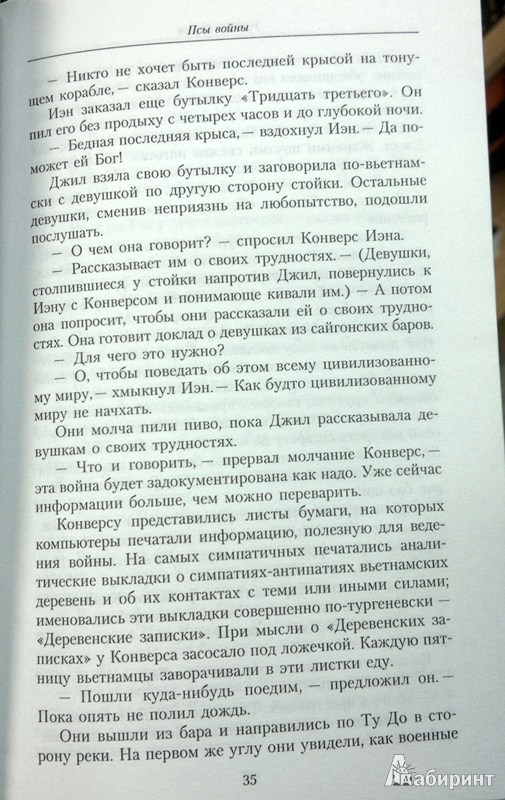 Псы войны

— Никто не хочет быть последней крысой на тонущем корабле, — сказал Конверс.

Иэн заказал еще бутылку «Тридцать третьего». Он пил его без продыху с четырех часов и до глубокой ночи.

— Бедная последняя крыса, — вздохнул Иэн. — Да поможет ей Бог!

Джил взяла свою бутылку и заговорила по-вьетнамски с девушкой по другую сторону стойки. Остальные девушки, сменив неприязнь на любопытство, подошли послушать.

— О чем она говорит? — спросил Конверс Иэна.

— Рассказывает им о своих трудностях. — (Девушки, столпившиеся у стойки напротив Джил, повернулись к Иэну с Конверсом и понимающе кивали им.) — А потом она попросит, чтобы они рассказали ей о своих трудностях. Она готовит доклад о девушках из сайгонских баров.

— Для чего это нужно?

— О, чтобы поведать об этом всему цивилизованному миру, — хмыкнул Иэн. — Как будто цивилизованному миру не начхать.

Они молча пили пиво, пока Джил рассказывала девушкам о своих трудностях.

— Что и говорить, — прервал молчание Конверс, — эта война будет задокументирована как надо. Уже сейчас информации больше, чем можно переварить.

Конверсу представились листы бумаги, на которых компьютеры печатали информацию, полезную для ведения войны. На самых симпатичных печатались аналитические выкладки о симпатиях-антипатиях вьетнамских деревень и об их контактах с теми или иными силами; именовались эти выкладки совершенно по-тургеневски — «Деревенские записки». При мысли о «Деревенских записках» у Конверса засосало под ложечкой. Каждую пятницу вьетнамцы заворачивали в эти листки еду.

— Пошли куда-нибудь поедим, — предложил он. — Пока опять не полил дождь.

Они вышли из бара и направились по Ту До в сторону реки. На первом же углу они увидели, как военные

35

Лабиринт